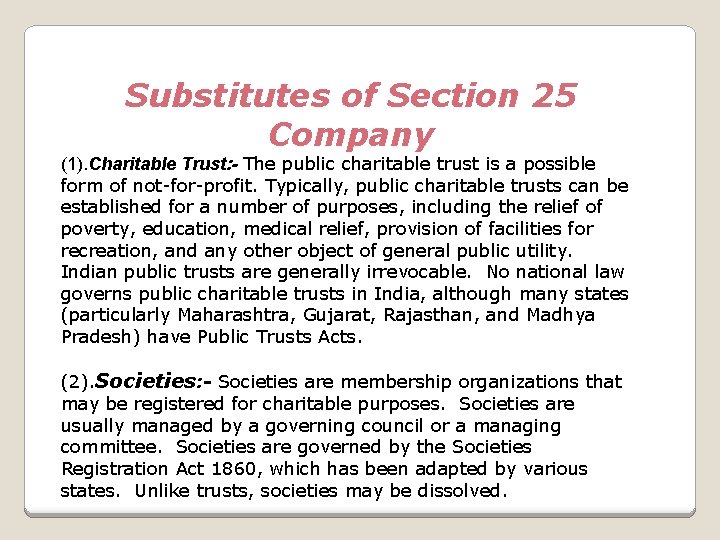 Substitutes of Section 25 Company

(1).Charitable Trust:- The public charitable trust is a possible form of not-for-profit. Typically, public charitable trusts can be established for a number of purposes, including the relief of poverty, education, medical relief, provision of facilities for recreation, and any other object of general public utility. Indian public trusts are generally irrevocable. No national law governs public charitable trusts in India, although many states (particularly Maharashtra, Gujarat, Rajasthan, and Madhya Pradesh) have Public Trusts Acts.

(2).Societies:- Societies are membership organizations that may be registered for charitable purposes. Societies are usually managed by a governing council or a managing committee. Societies are governed by the Societies Registration Act 1860, which has been adapted by various states. Unlike trusts, societies may be dissolved.